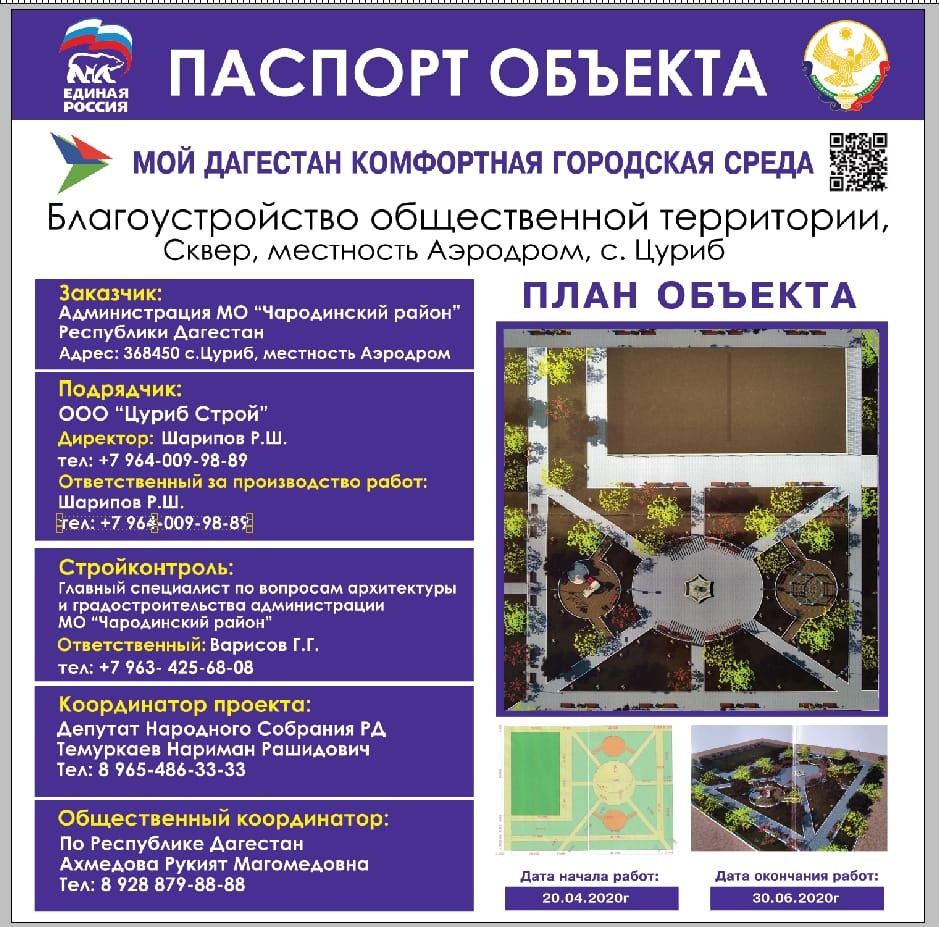 ЕДИНАЯ РОССИЯ

ПАСПОРТ ОБЪЕКТА

МОЙ ДАГЕСТАН КОМФОРТНАЯ ГОРОДСКАЯ СРЕДА

Благоустройство общественной территории,
Сквер, местность Аэродром, с. Цуриб

Заказчик:
Администрация МО "Чародинский район"
Республики Дагестан
Адрес: 368450 с.Цуриб, местность Аэродром

Подрядчик:
ООО "Цуриб Строй"
Директор: Шарипов Р.Ш.
тел: +7 964-009-98-89
Ответственный за производство работ:
Шарипов Р.Ш.
тел: +7 964-009-98-89

Стройконтроль:
Главный специалист по вопросам архитектуры и градостроительства администрации МО "Чародинский район"
Ответственный: Варисов Г.Г.
тел: +7 963- 425-68-08

Координатор проекта:
Депутат Народного Собрания РД
Темуркаев Нариман Рашидович
Тел: 8 965-486-33-33

Общественный координатор:
По Республике Дагестан
Ахмедова Рукият Магомедовна
Тел: 8 928 879-88-88

ПЛАН ОБЪЕКТА

Дата начала работ:
20.04.2020г

Дата окончания работ:
30.06.2020г